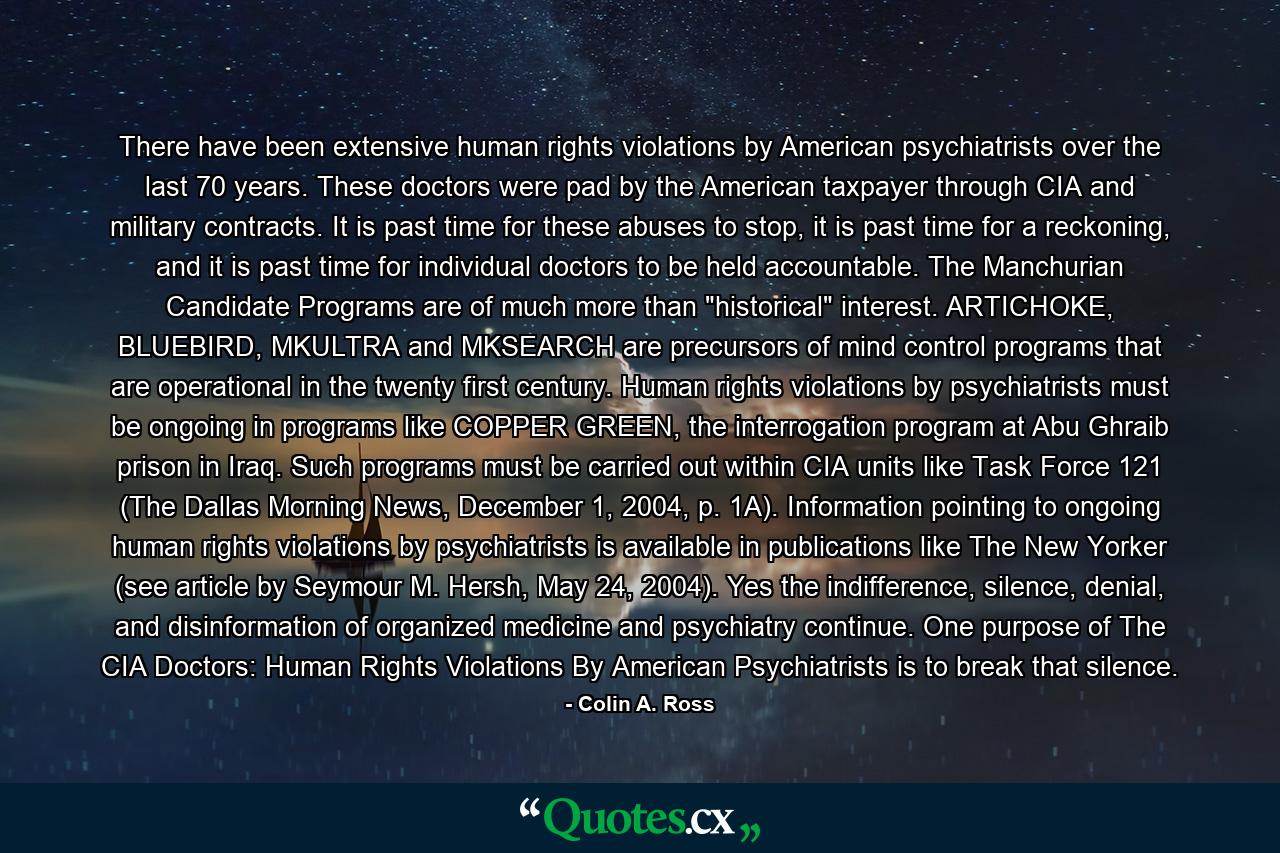 There have been extensive human rights violations by American psychiatrists over the last 70 years. These doctors were pad by the American taxpayer through CIA and military contracts. It is past time for these abuses to stop, it is past time for a reckoning, and it is past time for individual doctors to be held accountable. The Manchurian Candidate Programs are of much more than "historical" interest. ARTICHOKE, BLUEBIRD, MKULTRA and MKSEARCH are precursors of mind control programs that are operational in the twenty first century. Human rights violations by psychiatrists must be ongoing in programs like COPPER GREEN, the interrogation program at Abu Ghraib prison in Iraq. Such programs must be carried out within CIA units like Task Force 121 (The Dallas Morning News, December 1, 2004, p. 1A). Information pointing to ongoing human rights violations by psychiatrists is available in publications like The New Yorker (see article by Seymour M. Hersh, May 24, 2004). Yes the indifference, silence, denial, and disinformation of organized medicine and psychiatry continue. One purpose of The CIA Doctors: Human Rights Violations By American Psychiatrists is to break that silence.

- Colin A. Ross

“Quotes.cx„